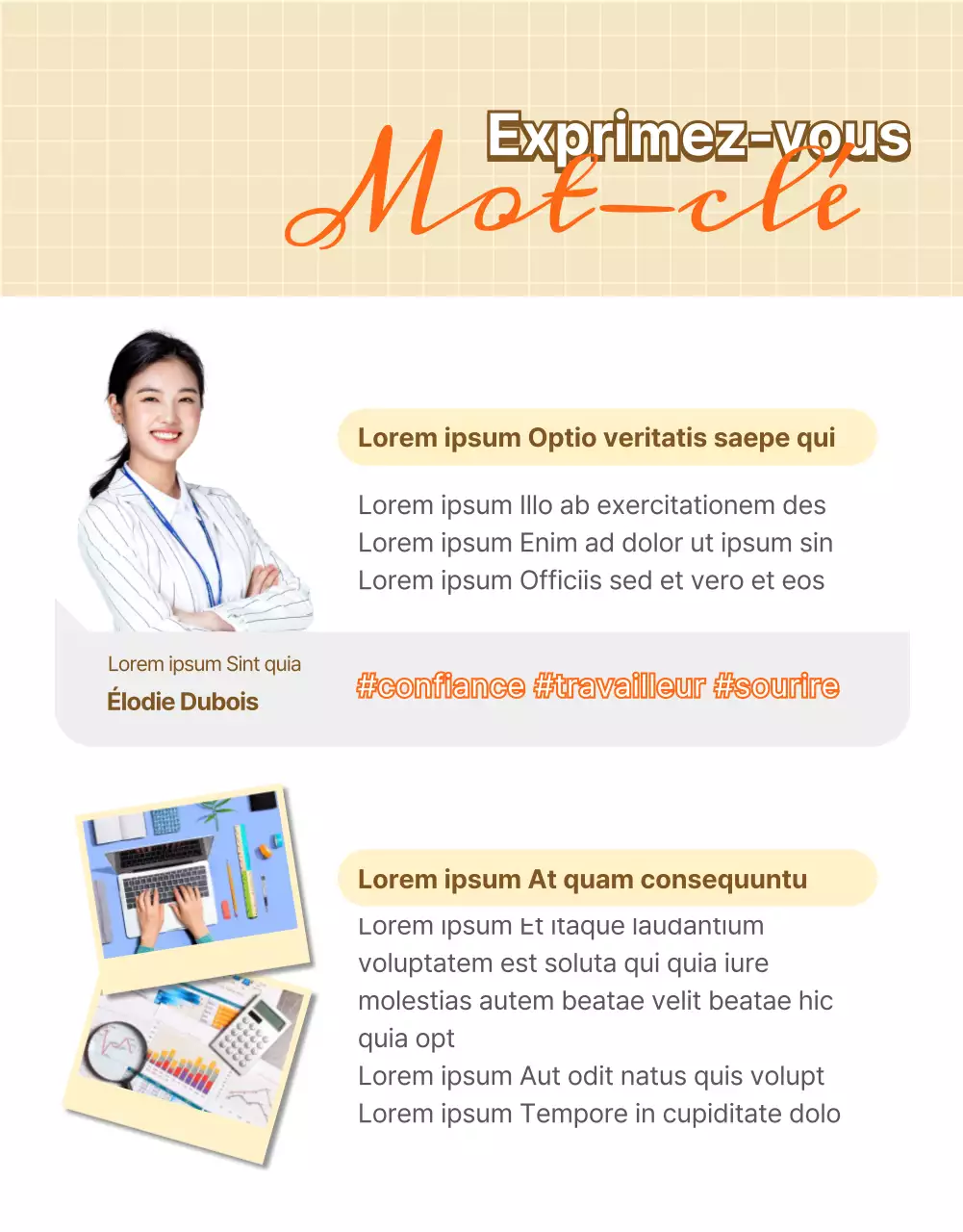 Exprimez-vous

Mot-clé

Lorem ipsum Optio veritatis saepe qui

Lorem ipsum Illo ab exercitationem des
Lorem ipsum Enim ad dolor ut ipsum sin
Lorem ipsum Officiis sed et vero et eos

Lorem ipsum Sint quia
Élodie Dubois

#confiance #travailleur #sourire

Lorem ipsum At quam consequuntu

Lorem ipsum Et itaque laudantium voluptatem est soluta qui quia iure molestias autem beatae velit beatae hic quia opt
Lorem ipsum Aut odit natus quis volupt
Lorem ipsum Tempore in cupiditate dolo